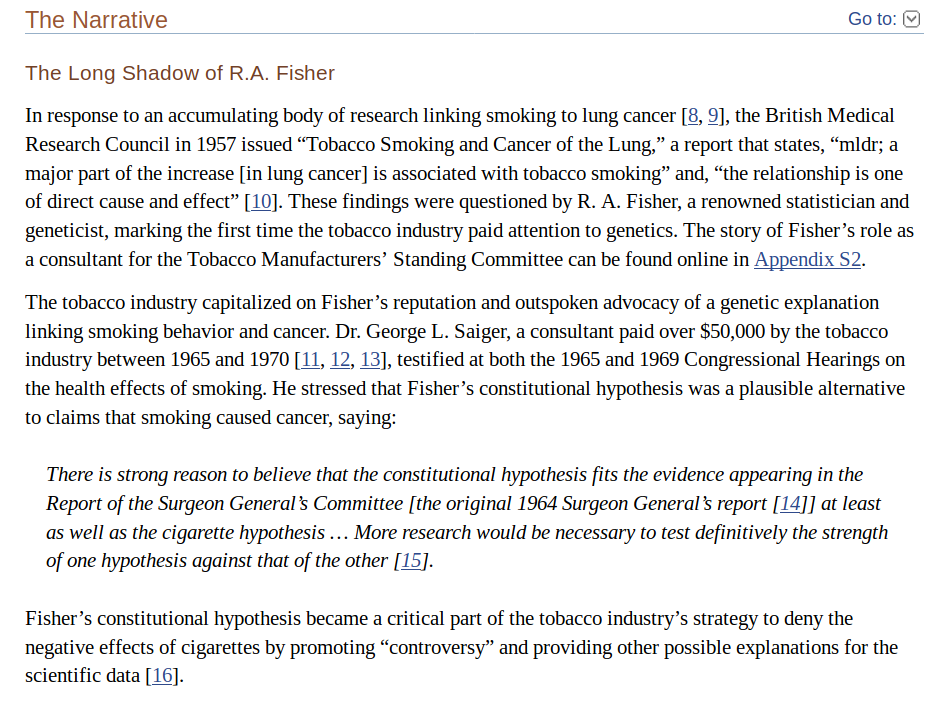 The Narrative

Go to:

The Long Shadow of R.A. Fisher

In response to an accumulating body of research linking smoking to lung cancer [8, 9], the British Medical Research Council in 1957 issued “Tobacco Smoking and Cancer of the Lung,” a report that states, “mldr; a major part of the increase [in lung cancer] is associated with tobacco smoking” and, “the relationship is one of direct cause and effect” [10]. These findings were questioned by R. A. Fisher, a renowned statistician and geneticist, marking the first time the tobacco industry paid attention to genetics. The story of Fisher’s role as a consultant for the Tobacco Manufacturers’ Standing Committee can be found online in Appendix S2.

The tobacco industry capitalized on Fisher’s reputation and outspoken advocacy of a genetic explanation linking smoking behavior and cancer. Dr. George L. Saiger, a consultant paid over $50,000 by the tobacco industry between 1965 and 1970 [11, 12, 13], testified at both the 1965 and 1969 Congressional Hearings on the health effects of smoking. He stressed that Fisher’s constitutional hypothesis was a plausible alternative to claims that smoking caused cancer, saying:

There is strong reason to believe that the constitutional hypothesis fits the evidence appearing in the Report of the Surgeon General’s Committee [the original 1964 Surgeon General’s report [14]] at least as well as the cigarette hypothesis … More research would be necessary to test definitively the strength of one hypothesis against that of the other [15].

Fisher’s constitutional hypothesis became a critical part of the tobacco industry’s strategy to deny the negative effects of cigarettes by promoting “controversy” and providing other possible explanations for the scientific data [16].